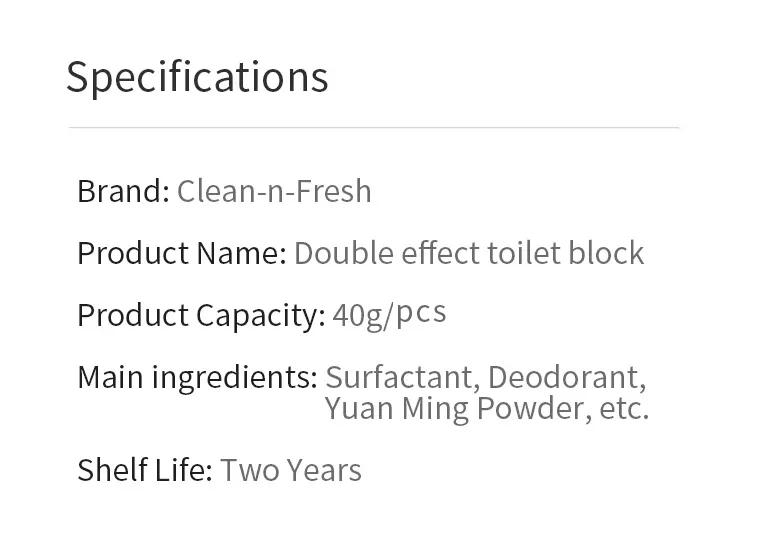 Specifications

Brand: Clean-n-Fresh

Product Name: Double effect toilet block

Product Capacity: 40g/pcs

Main ingredients: Surfactant, Deodorant, Yuan Ming Powder, etc.

Shelf Life: Two Years